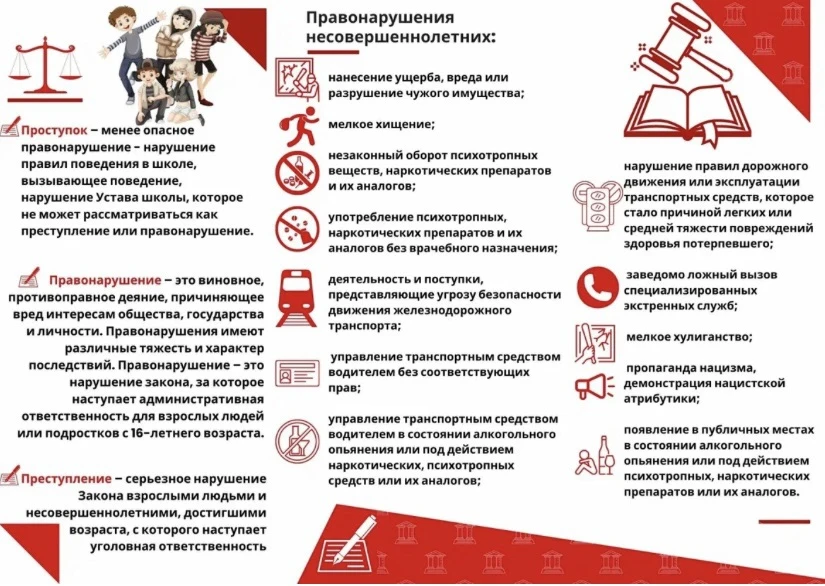 Проступок – менее опасное правонарушение – нарушение правил поведения в школе, вызывающее поведение, нарушение Устава школы, которое не может рассматриваться как преступление или правонарушение.

Правонарушение – это виновное, противоправное деяние, причиняющее вред интересам общества, государства и личности. Правонарушения имеют различные тяжесть и характер последствий. Правонарушение – это нарушение закона, за которое наступает административная ответственность для взрослых людей или подростков с 16-летнего возраста.

Преступление – серьезное нарушение Закона взрослыми людьми и несовершеннолетними, достигшими возраста, с которого наступает уголовная ответственность

Правонарушения несовершеннолетних:

нанесение ущерба, вреда или разрушение чужого имущества;

мелкое хищение;

незаконный оборот психотропных веществ, наркотических препаратов и их аналогов;

употребление психотропных, наркотических препаратов и их аналогов без врачебного назначения;

деятельность и поступки, представляющие угрозу безопасности движения железнодорожного транспорта;

управление транспортным средством водителем без соответствующих прав;

управление транспортным средством водителем в состоянии алкогольного опьянения или под действием наркотических, психотропных средств или их аналогов;

нарушение правил дорожного движения или эксплуатации транспортных средств, которое стало причиной легких или средней тяжести повреждений здоровья потерпевшего;

заведомо ложный вызов специализированных экстренных служб;

мелкое хулиганство;

пропаганда нацизма, демонстрация нацистской атрибутики;

появление в публичных местах в состоянии алкогольного опьянения или под действием психотропных, наркотических препаратов или их аналогов.